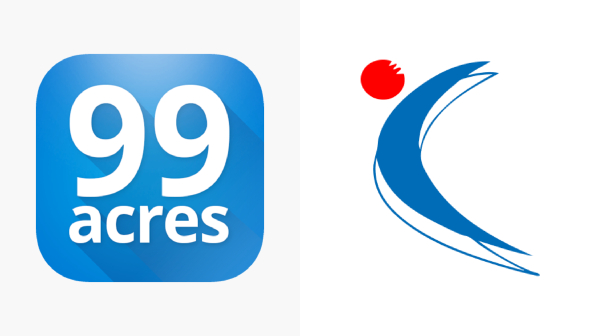 99
acres